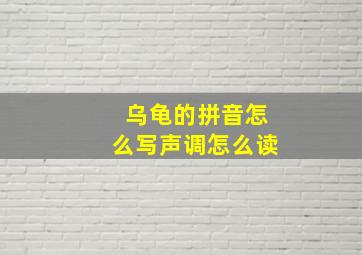 乌龟的拼音怎么写声调怎么读